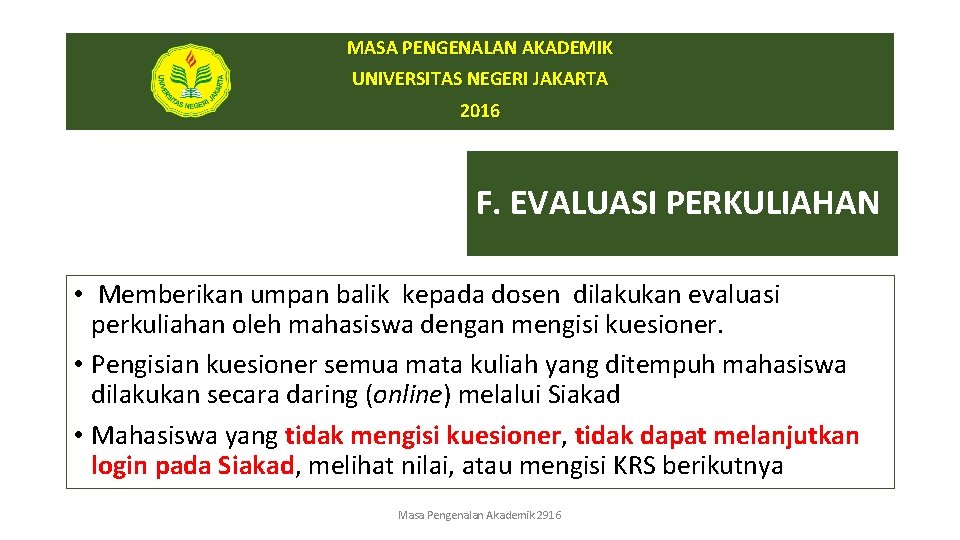 UNIVERSITAS NEGERI JAKARTA

MASA PENGENALAN AKADEMIK
UNIVERSITAS NEGERI JAKARTA
2016

F. EVALUASI PERKULIAHAN

• Memberikan umpan balik kepada dosen dilakukan evaluasi perkuliahan oleh mahasiswa dengan mengisi kuesioner.
• Pengisian kuesioner semua mata kuliah yang ditempuh mahasiswa dilakukan secara daring (online) melalui Siakad
• Mahasiswa yang tidak mengisi kuesioner, tidak dapat melanjutkan login pada Siakad, melihat nilai, atau mengisi KRS berikutnya

Masa Pengenalan Akademik 2916